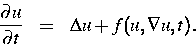 $\frac{\partial u}{\partial t} = \Delta u + f(u, \nabla u, t).$